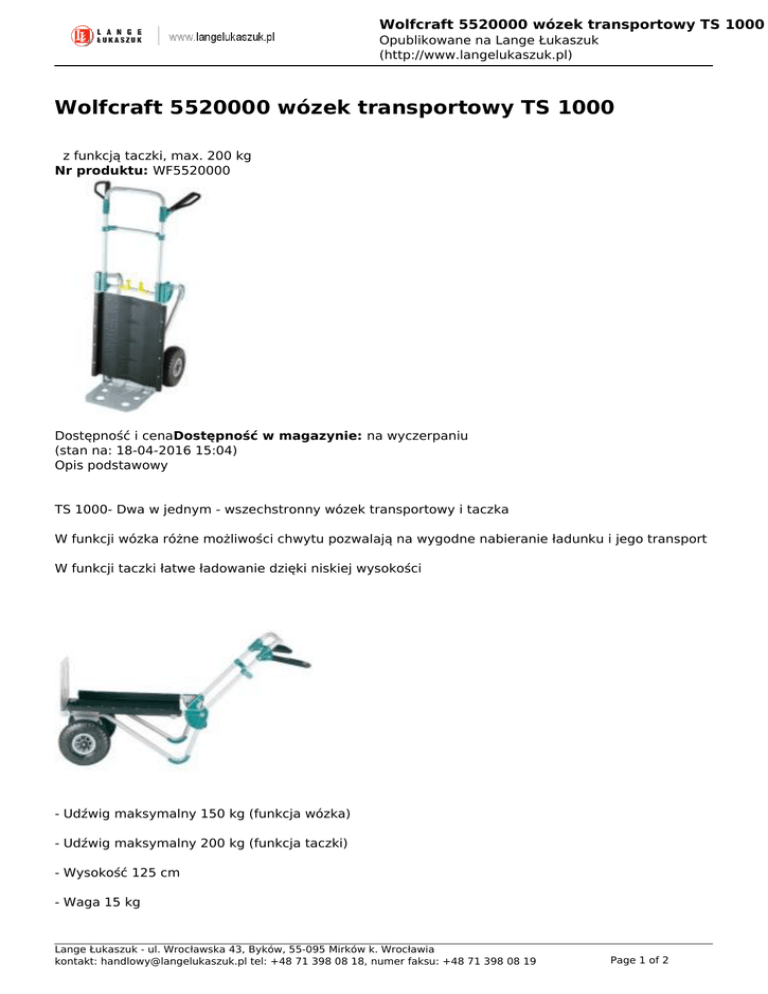 LANGE ŁUKASZUK www.langelukaszuk.pl

Wolfcraft 5520000 wózek transportowy TS 1000
Opublikowane na Lange Łukaszuk (http://www.langelukaszuk.pl)

Wolfcraft 5520000 wózek transportowy TS 1000

z funkcją taczki, max. 200 kg
Nr produktu: WF5520000

Dostępność i cenaDostępność w magazynie: na wyczerpaniu
(stan na: 18-04-2016 15:04)
Opis podstawowy

TS 1000- Dwa w jednym - wszechstronny wózek transportowy i taczka

W funkcji wózka różne możliwości chwytu pozwalają na wygodne nabieranie ładunku i jego transport

W funkcji taczki łatwe ładowanie dzięki niskiej wysokości

- Udźwig maksymalny 150 kg (funkcja wózka)

- Udźwig maksymalny 200 kg (funkcja taczki)

- Wysokość 125 cm

- Waga 15 kg

Lange Łukaszuk - ul. Wrocławska 43, Byków, 55-095 Mirków k. Wrocławia
kontakt: handlowy@langelukaszuk.pl tel: +48 71 398 08 18, numer faksu: +48 71 398 08 19

Page 1 of 2